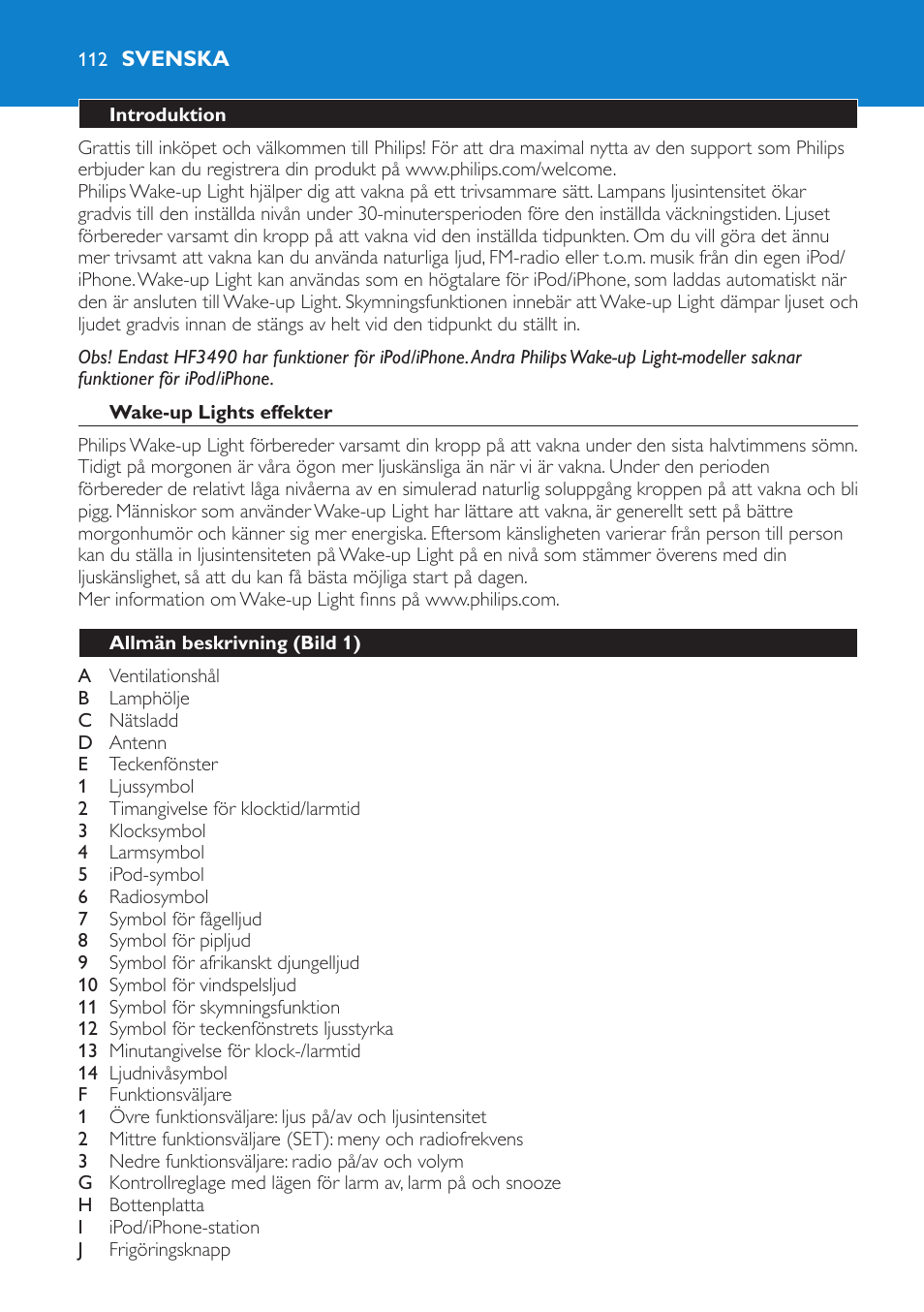 112 SVENSKA

Introduktion

Grattis till inköpet och välkommen till Philips! För att dra maximal nytta av den support som Philips erbjuder kan du registrera din produkt på www.philips.com/welcome.
Philips Wake-up Light hjälper dig att vakna på ett trivsammare sätt. Lampans ljusintensitet ökar gradvis till den inställda nivån under 30-minutersperioden före den inställda väckningstiden. Ljuset förbereder varsamt din kropp på att vakna vid den inställda tidpunkten. Om du vill göra det ännu mer trivsamt att vakna kan du använda naturliga ljud, FM-radio eller t.o.m. musik från din egen iPod/iPhone. Wake-up Light kan användas som en högtalare för iPod/iPhone, som laddas automatiskt när den är ansluten till Wake-up Light. Skymningsfunktionen innebär att Wake-up Light dämpar ljuset och ljudet gradvis innan de stängs av helt vid den tidpunkt du ställt in.

Obs! Endast HF3490 har funktioner för iPod/iPhone. Andra Philips Wake-up Light-modeller saknar funktioner för iPod/iPhone.

Wake-up Lights effekter

Philips Wake-up Light förbereder varsamt din kropp på att vakna under den sista halvtimmens sömn. Tidigt på morgonen är våra ögon mer ljuskänsliga än när vi är vakna. Under den perioden förbereder de relativt låga nivåerna av en simulerad naturlig soluppgång kroppen på att vakna och bli pigg. Människor som använder Wake-up Light har lättare att vakna, är generellt sett på bättre morgonhumör och känner sig mer energiska. Eftersom känsligheten varierar från person till person kan du ställa in ljusintensiteten på Wake-up Light på en nivå som stämmer överens med din ljuskänslighet, så att du kan få bästa möjliga start på dagen.
Mer information om Wake-up Light finns på www.philips.com.

Allmän beskrivning (Bild 1)

A Ventilationshål
B Lamphölje
C Nätsladd
D Antenn
E Teckenfönster
1 Ljussymbol
2 Timangivelse för klocktid/larmtid
3 Klocksymbol
4 Larmsymbol
5 iPod-symbol
6 Radiosymbol
7 Symbol för fågelljud
8 Symbol för pipljud
9 Symbol för afrikanskt djungelljud
10 Symbol för vindspelsljud
11 Symbol för skymningsfunktion
12 Symbol för teckenfönstrets ljusstyrka
13 Minutangivelse för klock-/larmtid
14 Ljudnivåsymbol
F Funktionsväljare
1 Övre funktionsväljare: ljus på/av och ljusintensitet
2 Mittre funktionsväljare (SET): meny och radiofrekvens
3 Nedre funktionsväljare: radio på/av och volym
G Kontrollreglage med lägen för larm av, larm på och snooze
H Bottenplatta
I iPod/iPhone-station
J Frigöringsknapp